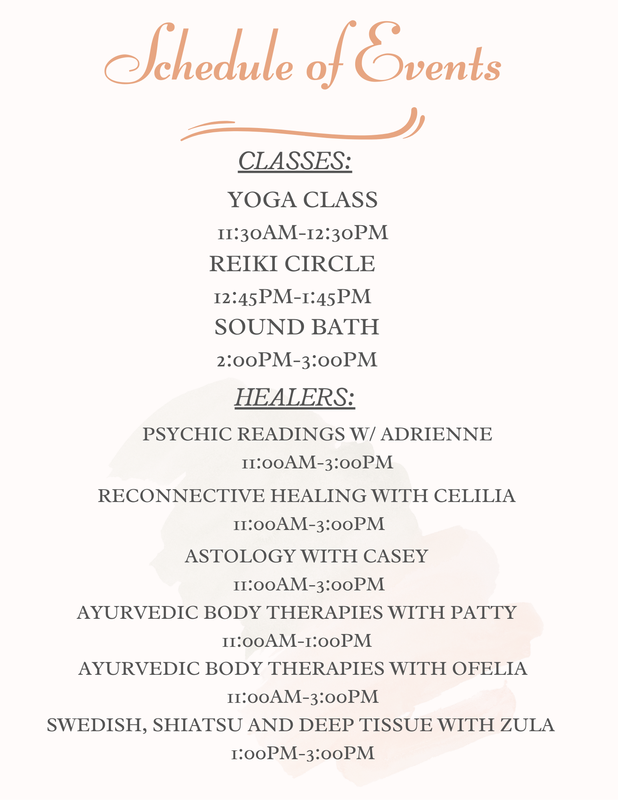 Schedule of Events

CLASSES:

YOGA CLASS

11:30AM-12:30PM

REIKI CIRCLE

12:45PM-1:45PM

SOUND BATH

2:00PM-3:00PM

HEALERS:

PSYCHIC READINGS W/ ADRIENNE

11:00AM-3:00PM

RECONNECTIVE HEALING WITH CELILIA

11:00AM-3:00PM

ASTOLOGY WITH CASEY

11:00AM-3:00PM

AYURVEDIC BODY THERAPIES WITH PATTY

11:00AM-1:00PM

AYURVEDIC BODY THERAPIES WITH OFELIA

11:00AM-3:00PM

SWEDISH, SHIATSU AND DEEP TISSUE WITH ZULA

1:00PM-3:00PM